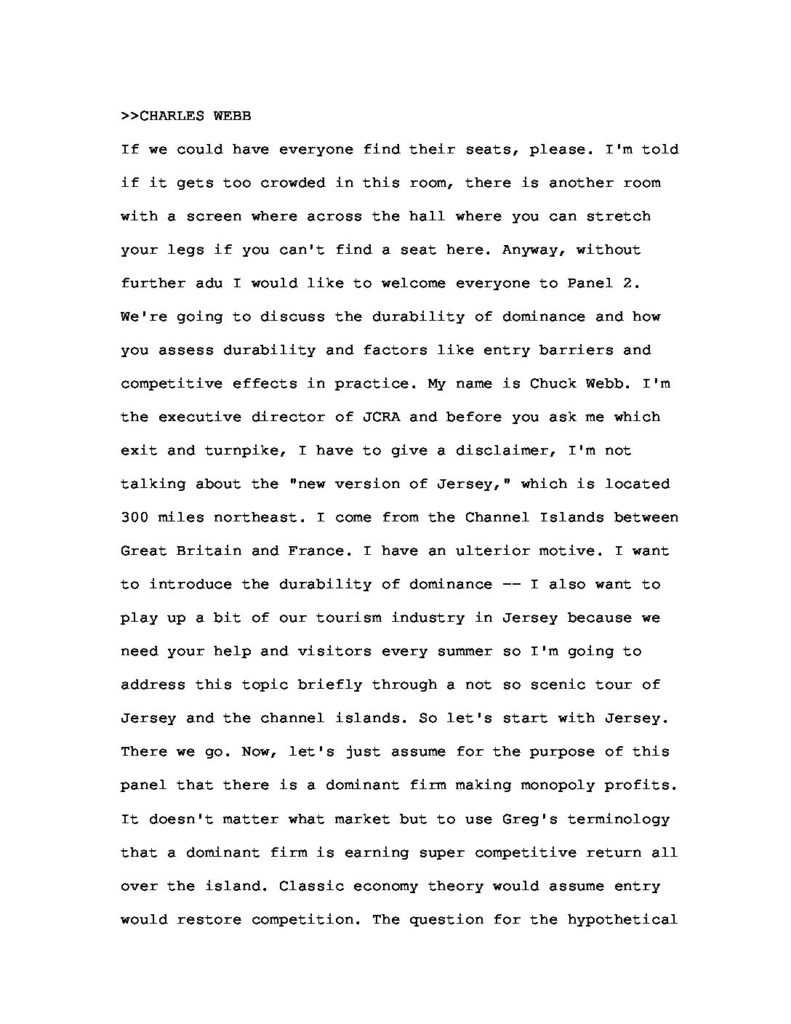 >>CHARLES WEBB

If we could have everyone find their seats, please. I'm told if it gets too crowded in this room, there is another room with a screen where across the hall where you can stretch your legs if you can't find a seat here. Anyway, without further adu I would like to welcome everyone to Panel 2. We're going to discuss the durability of dominance and how you assess durability and factors like entry barriers and competitive effects in practice. My name is Chuck Webb. I'm the executive director of JCRA and before you ask me which exit and turnpike, I have to give a disclaimer, I'm not talking about the "new version of Jersey," which is located 300 miles northeast. I come from the Channel Islands between Great Britain and France. I have an ulterior motive. I want to introduce the durability of dominance -- I also want to play up a bit of our tourism industry in Jersey because we need your help and visitors every summer so I'm going to address this topic briefly through a not so scenic tour of Jersey and the channel islands. So let's start with Jersey. There we go. Now, let's just assume for the purpose of this panel that there is a dominant firm making monopoly profits. It doesn't matter what market but to use Greg's terminology that a dominant firm is earning super competitive return all over the island. Classic economy theory would assume entry would restore competition. The question for the hypothetical